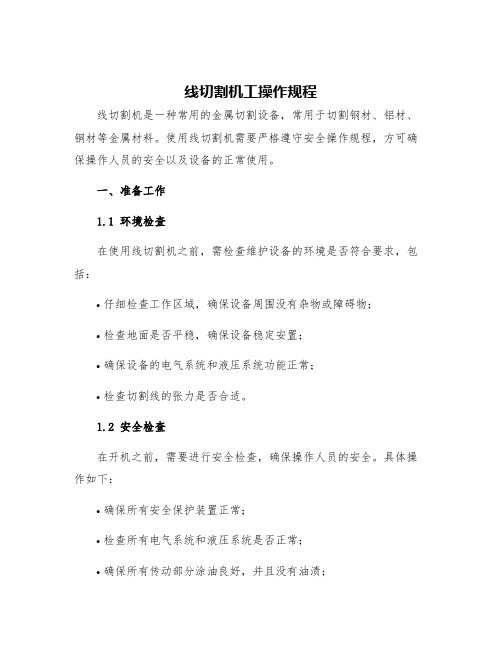 线切割机工操作规程

线切割机是一种常用的金属切割设备，常用于切割钢材、铝材、铜材等金属材料。使用线切割机需要严格遵守安全操作规程，方可确保操作人员的安全以及设备的正常使用。

一、准备工作

1.1 环境检查

在使用线切割机之前，需检查维护设备的环境是否符合要求，包括：

• 仔细检查工作区域，确保设备周围没有杂物或障碍物；

• 检查地面是否平稳，确保设备稳定安置；

• 确保设备的电气系统和液压系统功能正常；

• 检查切割线的张力是否合适。

1.2 安全检查

在开机之前，需要进行安全检查，确保操作人员的安全。具体操作如下：

• 确保所有安全保护装置正常；

• 检查所有电气系统和液压系统是否正常；

• 确保所有传动部分涂油良好，并且没有油渍；